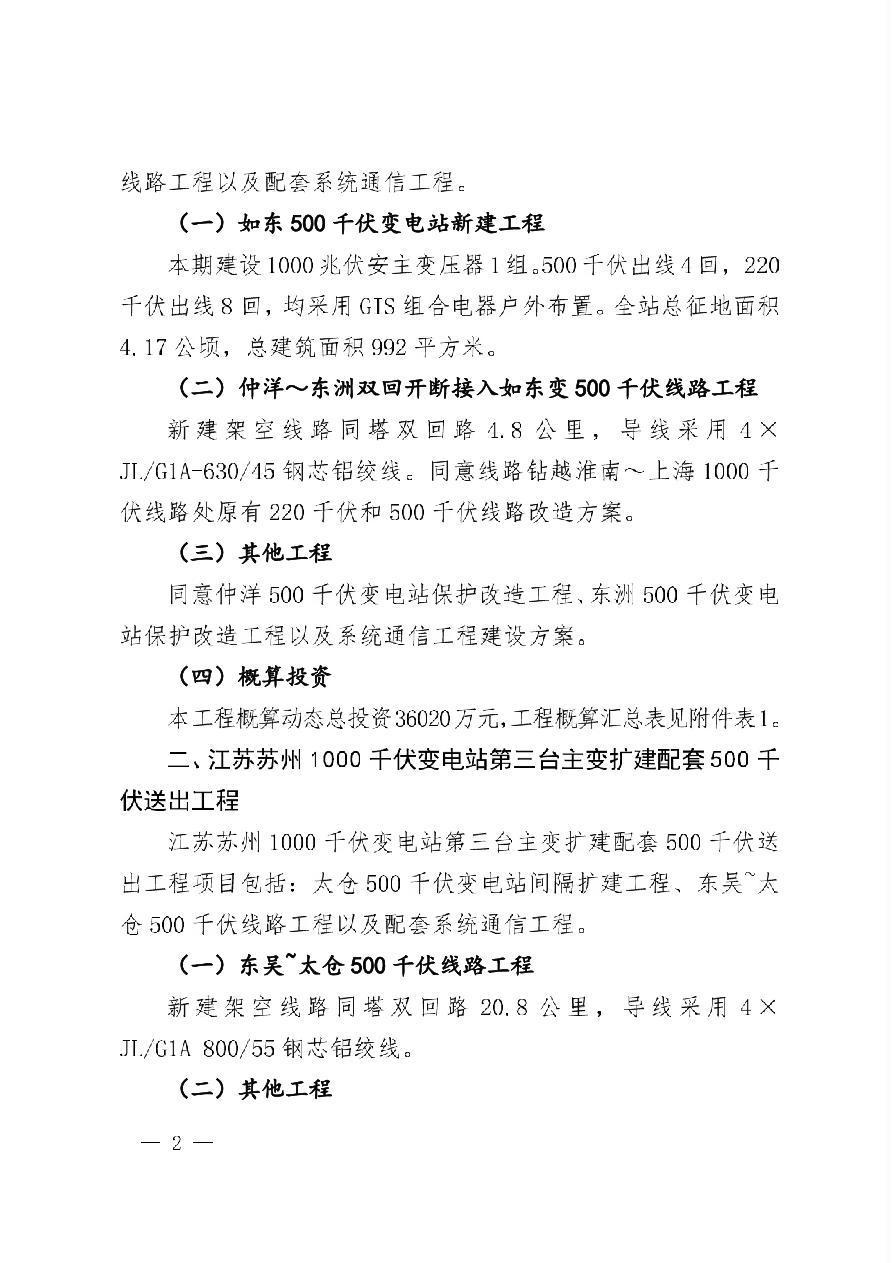 线路工程以及配套系统通信工程。

（一）如东500千伏变电站新建工程

本期建设1000兆伏安主变压器1组。500千伏出线4回，220千伏出线8回，均采用GIS组合电器户外布置。全站总征地面积4.17公顷，总建筑面积992平方米。

（二）仲洋～东洲双回开断接入如东变500千伏线路工程

新建架空线路同塔双回路4.8公里，导线采用4×JL/G1A-630/45钢芯铝绞线。同意线路钻越淮南～上海1000千伏线路处原有220千伏和500千伏线路改造方案。

（三）其他工程

同意仲洋500千伏变电站保护改造工程、东洲500千伏变电站保护改造工程以及系统通信工程建设方案。

（四）概算投资

本工程概算动态总投资36020万元，工程概算汇总表见附件表1。

二、江苏苏州1000千伏变电站第三台主变扩建配套500千伏送出工程

江苏苏州1000千伏变电站第三台主变扩建配套500千伏送出工程项目包括：太仓500千伏变电站间隔扩建工程、东吴~太仓500千伏线路工程以及配套系统通信工程。

（一）东吴~太仓500千伏线路工程

新建架空线路同塔双回路20.8公里，导线采用4×JL/G1A 800/55钢芯铝绞线。

（二）其他工程

— 2 —